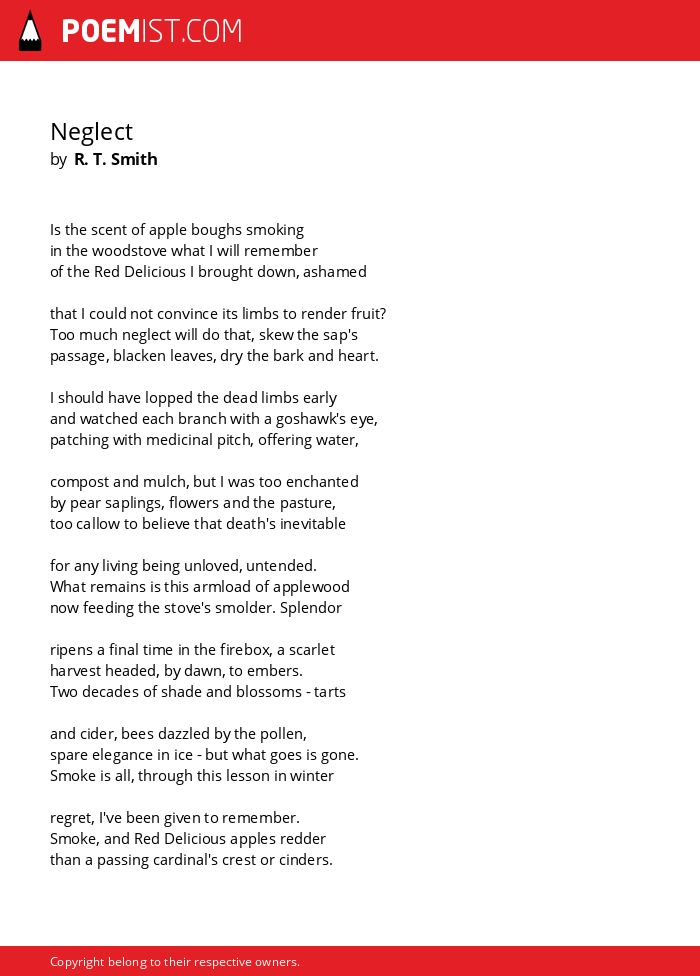 POEMIST.COM

Neglect
by R. T. Smith

Is the scent of apple boughs smoking
in the woodstove what I will remember
of the Red Delicious I brought down, ashamed

that I could not convince its limbs to render fruit?
Too much neglect will do that, skew the sap's
passage, blacken leaves, dry the bark and heart.

I should have lopped the dead limbs early
and watched each branch with a goshawk's eye,
patching with medicinal pitch, offering water,

compost and mulch, but I was too enchanted
by pear saplings, flowers and the pasture,
too callow to believe that death's inevitable

for any living being unloved, untended.
What remains is this armload of applewood
now feeding the stove's smolder. Splendor

ripens a final time in the firebox, a scarlet
harvest headed, by dawn, to embers.
Two decades of shade and blossoms - tarts

and cider, bees dazzled by the pollen,
spare elegance in ice - but what goes is gone.
Smoke is all, through this lesson in winter

regret, I've been given to remember.
Smoke, and Red Delicious apples redder
than a passing cardinal's crest or cinders.

Copyright belong to their respective owners.